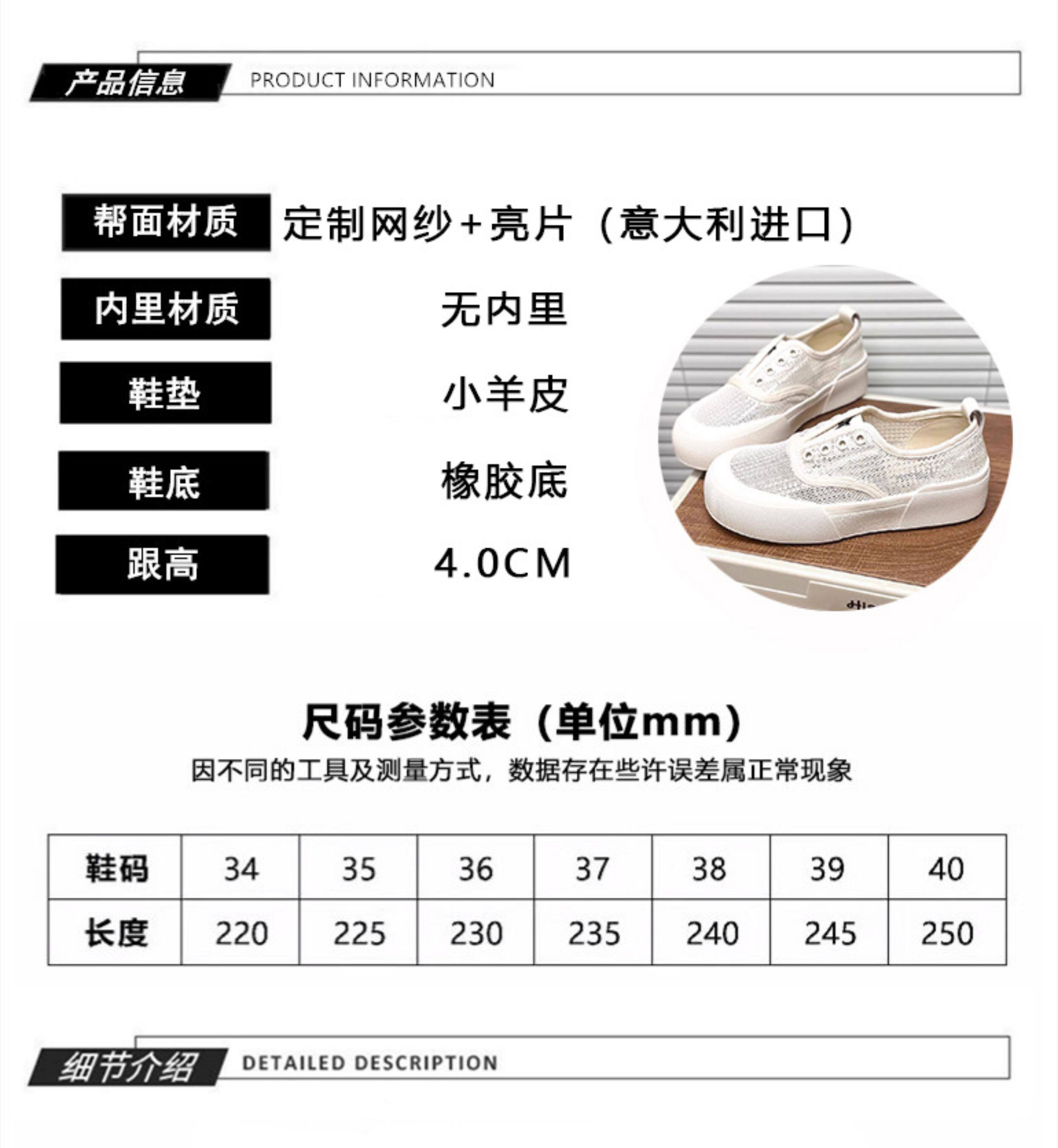 产品信息 PRODUCT INFORMATION

帮面材质 定制网纱+亮片（意大利进口）

内里材质 无内里

鞋垫 小羊皮

鞋底 橡胶底

跟高 4.0CM

尺码参数表（单位mm）

因不同的工具及测量方式，数据存在些许误差属正常现象

| 鞋码 | 34 | 35 | 36 | 37 | 38 | 39 | 40 |
|---|---|---|---|---|---|---|---|
| 长度 | 220 | 225 | 230 | 235 | 240 | 245 | 250 |

细节介绍 DETAILED DESCRIPTION